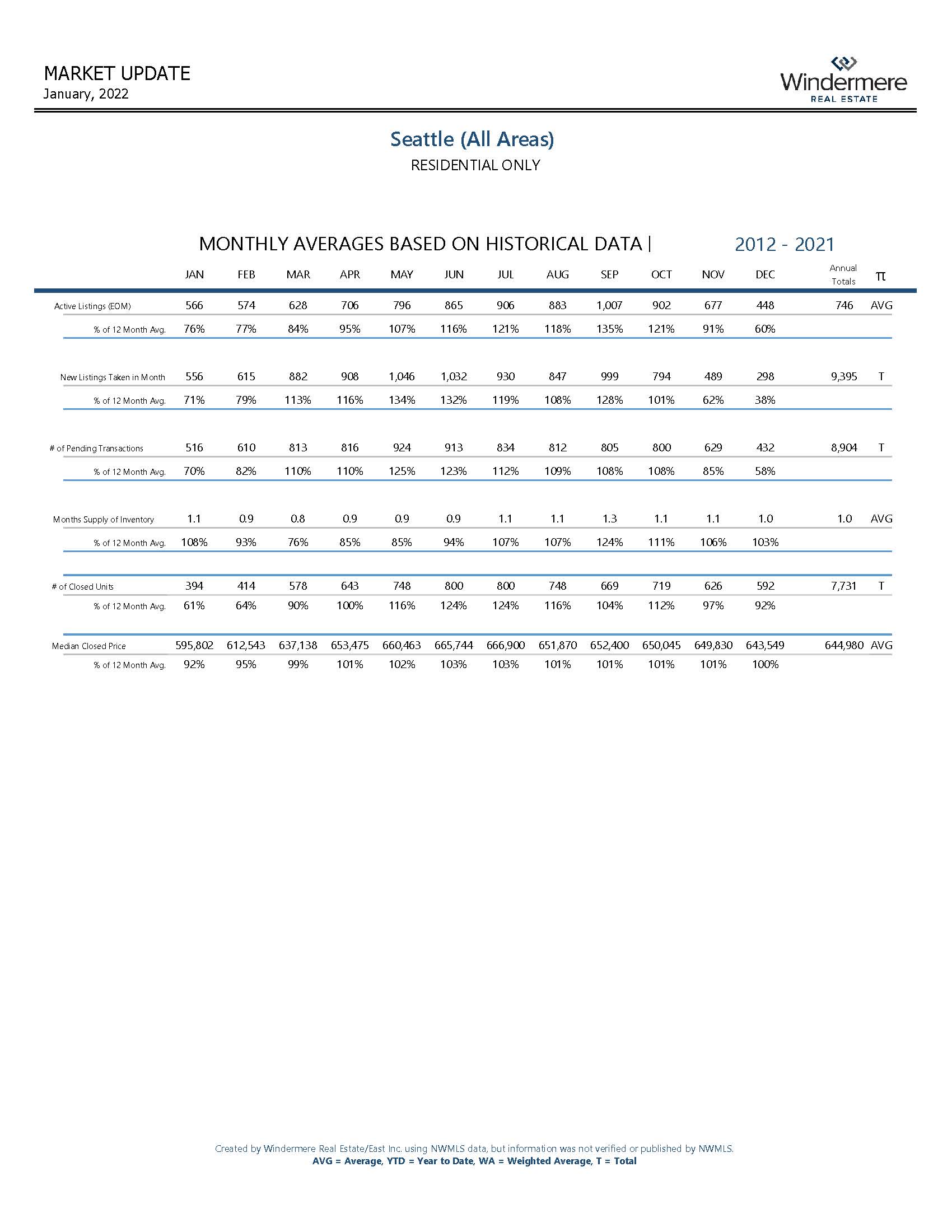 MARKET UPDATE
January, 2022

Windermere
REAL ESTATE

Seattle (All Areas)
RESIDENTIAL ONLY

MONTHLY AVERAGES BASED ON HISTORICAL DATA | 2012 - 2021

| | JAN | FEB | MAR | APR | MAY | JUN | JUL | AUG | SEP | OCT | NOV | DEC | Annual Totals | π |
|---|---|---|---|---|---|---|---|---|---|---|---|---|---|---|
| Active Listings (EOM) | 566 | 574 | 628 | 706 | 796 | 865 | 906 | 883 | 1,007 | 902 | 677 | 448 | 746 | AVG |
| % of 12 Month Avg. | 76% | 77% | 84% | 95% | 107% | 116% | 121% | 118% | 135% | 121% | 91% | 60% | | |
| New Listings Taken in Month | 556 | 615 | 882 | 908 | 1,046 | 1,032 | 930 | 847 | 999 | 794 | 489 | 298 | 9,395 | T |
| % of 12 Month Avg. | 71% | 79% | 113% | 116% | 134% | 132% | 119% | 108% | 128% | 101% | 62% | 38% | | |
| # of Pending Transactions | 516 | 610 | 813 | 816 | 924 | 913 | 834 | 812 | 805 | 800 | 629 | 432 | 8,904 | T |
| % of 12 Month Avg. | 70% | 82% | 110% | 110% | 125% | 123% | 112% | 109% | 108% | 108% | 85% | 58% | | |
| Months Supply of Inventory | 1.1 | 0.9 | 0.8 | 0.9 | 0.9 | 0.9 | 1.1 | 1.1 | 1.3 | 1.1 | 1.1 | 1.0 | 1.0 | AVG |
| % of 12 Month Avg. | 108% | 93% | 76% | 85% | 85% | 94% | 107% | 107% | 124% | 111% | 106% | 103% | | |
| # of Closed Units | 394 | 414 | 578 | 643 | 748 | 800 | 800 | 748 | 669 | 719 | 626 | 592 | 7,731 | T |
| % of 12 Month Avg. | 61% | 64% | 90% | 100% | 116% | 124% | 124% | 116% | 104% | 112% | 97% | 92% | | |
| Median Closed Price | 595,802 | 612,543 | 637,138 | 653,475 | 660,463 | 665,744 | 666,900 | 651,870 | 652,400 | 650,045 | 649,830 | 643,549 | 644,980 | AVG |
| % of 12 Month Avg. | 92% | 95% | 99% | 101% | 102% | 103% | 103% | 101% | 101% | 101% | 101% | 100% | | |

Created by Windermere Real Estate/East Inc. using NWMLS data, but information was not verified or published by NWMLS.
AVG = Average, YTD = Year to Date, WA = Weighted Average, T = Total